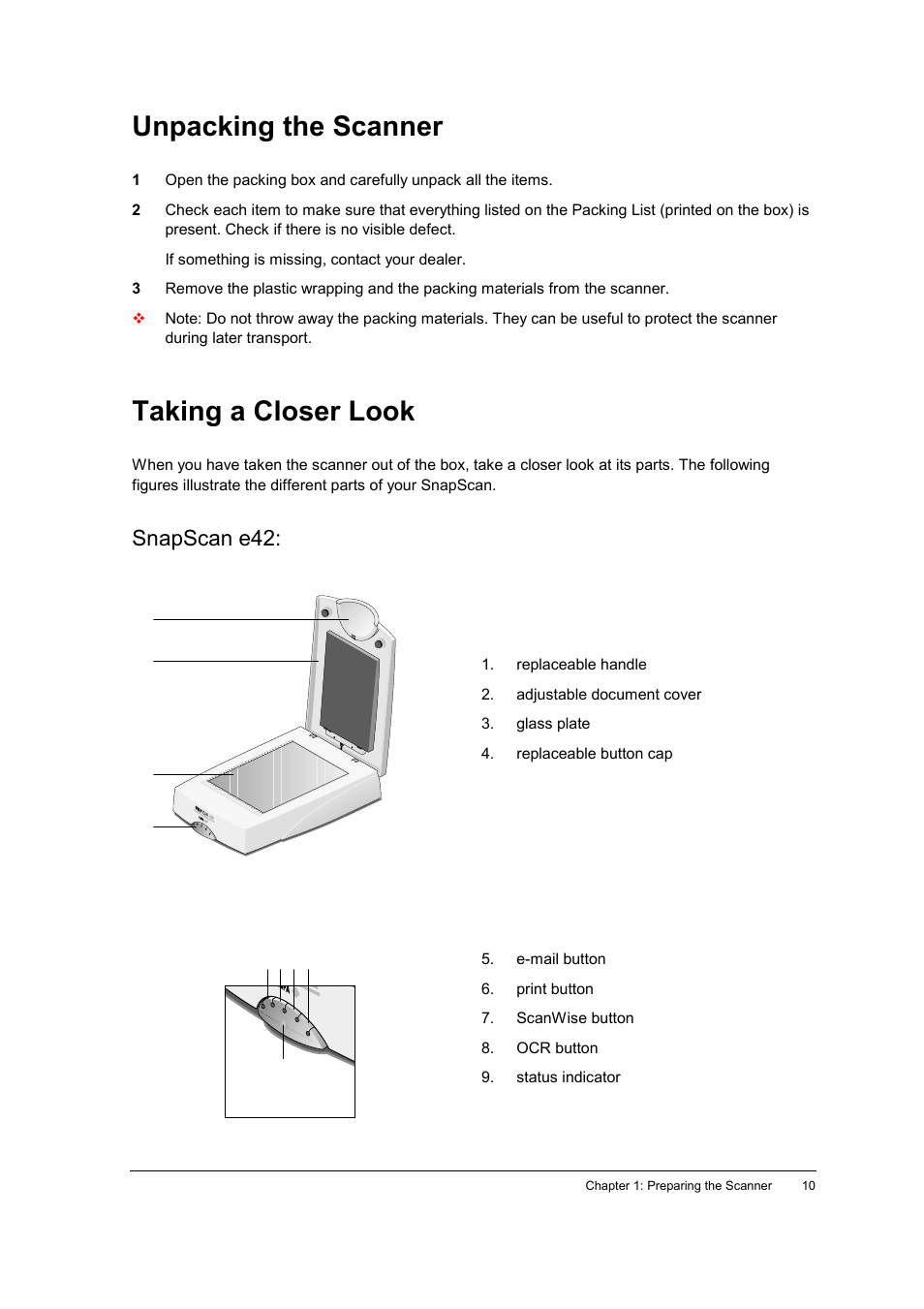 Unpacking the Scanner

1 Open the packing box and carefully unpack all the items.

2 Check each item to make sure that everything listed on the Packing List (printed on the box) is present. Check if there is no visible defect.

If something is missing, contact your dealer.

3 Remove the plastic wrapping and the packing materials from the scanner.

❖ Note: Do not throw away the packing materials. They can be useful to protect the scanner during later transport.

Taking a Closer Look

When you have taken the scanner out of the box, take a closer look at its parts. The following figures illustrate the different parts of your SnapScan.

SnapScan e42:

1. replaceable handle
2. adjustable document cover
3. glass plate
4. replaceable button cap

5. e-mail button
6. print button
7. ScanWise button
8. OCR button
9. status indicator

Chapter 1: Preparing the Scanner 10